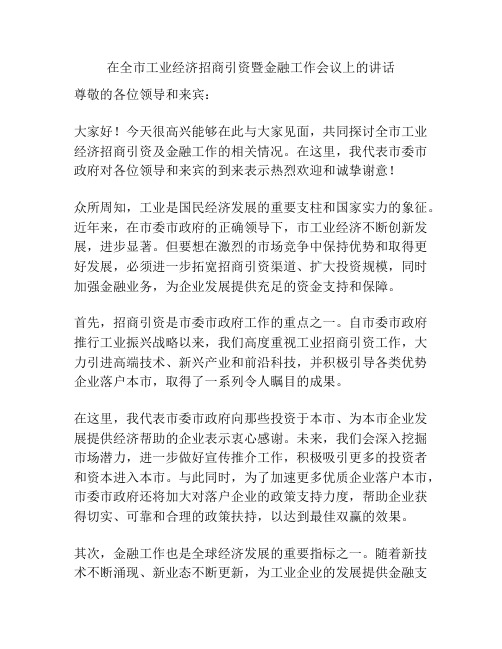 在全市工业经济招商引资暨金融工作会议上的讲话

尊敬的各位领导和来宾：

大家好！今天很高兴能够在此与大家见面，共同探讨全市工业经济招商引资及金融工作的相关情况。在这里，我代表市委市政府对各位领导和来宾的到来表示热烈欢迎和诚挚谢意！

众所周知，工业是国民经济发展的重要支柱和国家实力的象征。近年来，在市委市政府的正确领导下，市工业经济不断创新发展，进步显著。但要想在激烈的市场竞争中保持优势和取得更好发展，必须进一步拓宽招商引资渠道、扩大投资规模，同时加强金融业务，为企业发展提供充足的资金支持和保障。

首先，招商引资是市委市政府工作的重点之一。自市委市政府推行工业振兴战略以来，我们高度重视工业招商引资工作，大力引进高端技术、新兴产业和前沿科技，并积极引导各类优势企业落户本市，取得了一系列令人瞩目的成果。

在这里，我代表市委市政府向那些投资于本市、为本市企业发展提供经济帮助的企业表示衷心感谢。未来，我们会深入挖掘市场潜力，进一步做好宣传推介工作，积极吸引更多的投资者和资本进入本市。与此同时，为了加速更多优质企业落户本市，市委市政府还将加大对落户企业的政策支持力度，帮助企业获得切实、可靠和合理的政策扶持，以达到最佳双赢的效果。

其次，金融工作也是全球经济发展的重要指标之一。随着新技术不断涌现、新业态不断更新，为工业企业的发展提供金融支